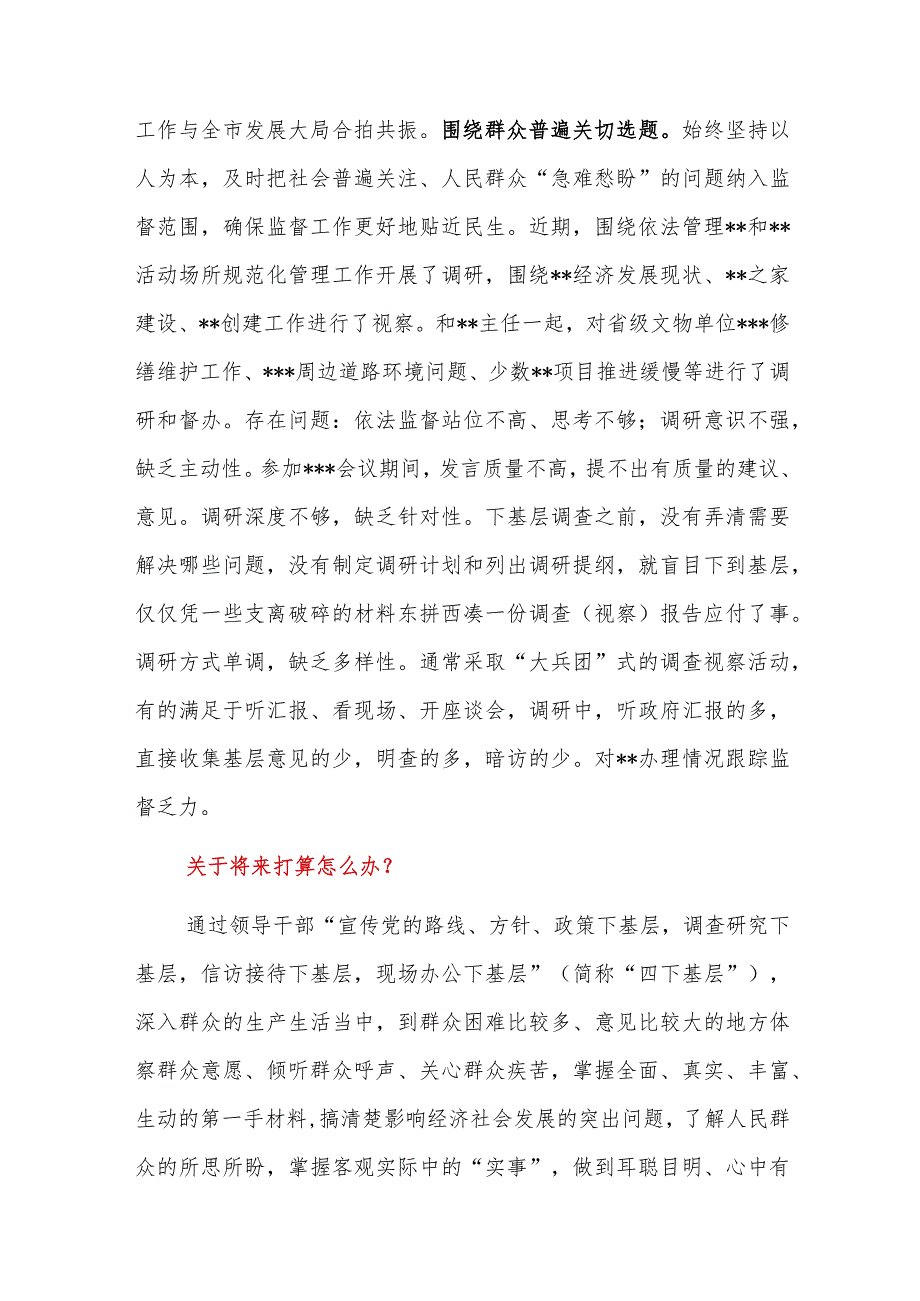 工作与全市发展大局合拍共振。围绕群众普遍关切选题。始终坚持以人为本，及时把社会普遍关注、人民群众“急难愁盼”的问题纳入监督范围，确保监督工作更好地贴近民生。近期，围绕依法管理**和**活动场所规范化管理工作开展了调研，围绕**经济发展现状、**之家建设、**创建工作进行了视察。和**主任一起，对省级文物单位***修缮维护工作、***周边道路环境问题、少数**项目推进缓慢等进行了调研和督办。存在问题：依法监督站位不高、思考不够；调研意识不强，缺乏主动性。参加***会议期间，发言质量不高，提不出有质量的建议、意见。调研深度不够，缺乏针对性。下基层调查之前，没有弄清需要解决哪些问题，没有制定调研计划和列出调研提纲，就盲目下到基层，仅仅凭一些支离破碎的材料东拼西凑一份调查（视察）报告应付了事。调研方式单调，缺乏多样性。通常采取“大兵团”式的调查视察活动，有的满足于听汇报、看现场、开座谈会，调研中，听政府汇报的多，直接收集基层意见的少，明查的多，暗访的少。对**办理情况跟踪监督乏力。

关于将来打算怎么办？

通过领导干部“宣传党的路线、方针、政策下基层，调查研究下基层，信访接待下基层，现场办公下基层”（简称“四下基层”），深入群众的生产生活当中，到群众困难比较多、意见比较大的地方体察群众意愿、倾听群众呼声、关心群众疾苦，掌握全面、真实、丰富、生动的第一手材料，搞清楚影响经济社会发展的突出问题，了解人民群众的所思所盼，掌握客观实际中的“实事”，做到耳聪目明、心中有